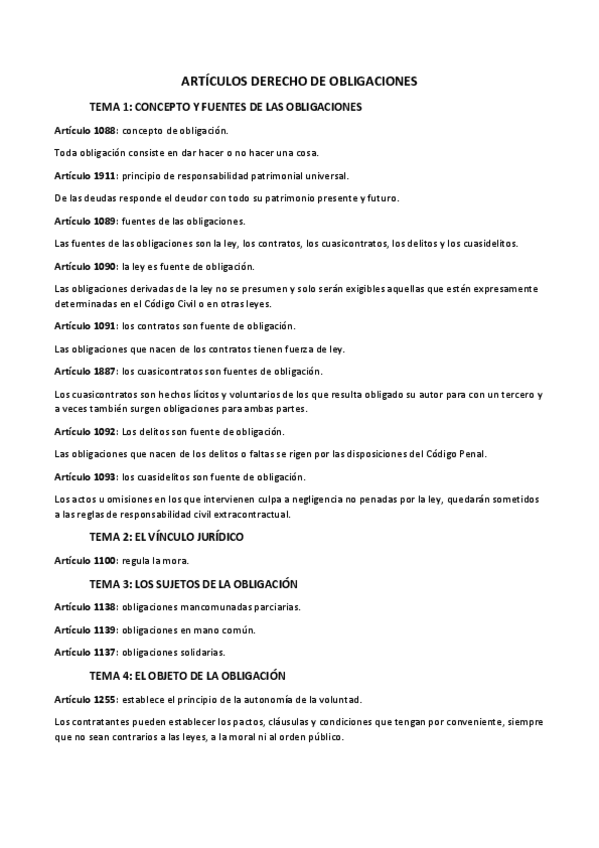 ARTÍCULOS DERECHO DE OBLIGACIONES

TEMA 1: CONCEPTO Y FUENTES DE LAS OBLIGACIONES

Artículo 1088: concepto de obligación.

Toda obligación consiste en dar hacer o no hacer una cosa.

Artículo 1911: principio de responsabilidad patrimonial universal.

De las deudas responde el deudor con todo su patrimonio presente y futuro.

Artículo 1089: fuentes de las obligaciones.

Las fuentes de las obligaciones son la ley, los contratos, los cuasicontratos, los delitos y los cuasidelitos.

Artículo 1090: la ley es fuente de obligación.

Las obligaciones derivadas de la ley no se presumen y solo serán exigibles aquellas que estén expresamente determinadas en el Código Civil o en otras leyes.

Artículo 1091: los contratos son fuente de obligación.

Las obligaciones que nacen de los contratos tienen fuerza de ley.

Artículo 1887: los cuasicontratos son fuentes de obligación.

Los cuasicontratos son hechos lícitos y voluntarios de los que resulta obligado su autor para con un tercero y a veces también surgen obligaciones para ambas partes.

Artículo 1092: Los delitos son fuente de obligación.

Las obligaciones que nacen de los delitos o faltas se rigen por las disposiciones del Código Penal.

Artículo 1093: los cuasidelitos son fuente de obligación.

Los actos u omisiones en los que intervienen culpa a negligencia no penadas por la ley, quedarán sometidos a las reglas de responsabilidad civil extracontractual.

TEMA 2: EL VÍNCULO JURÍDICO

Artículo 1100: regula la mora.

TEMA 3: LOS SUJETOS DE LA OBLIGACIÓN

Artículo 1138: obligaciones mancomunadas parciarias.

Artículo 1139: obligaciones en mano común.

Artículo 1137: obligaciones solidarias.

TEMA 4: EL OBJETO DE LA OBLIGACIÓN

Artículo 1255: establece el principio de la autonomía de la voluntad.

Los contratantes pueden establecer los pactos, cláusulas y condiciones que tengan por conveniente, siempre que no sean contrarios a las leyes, a la moral ni al orden público.